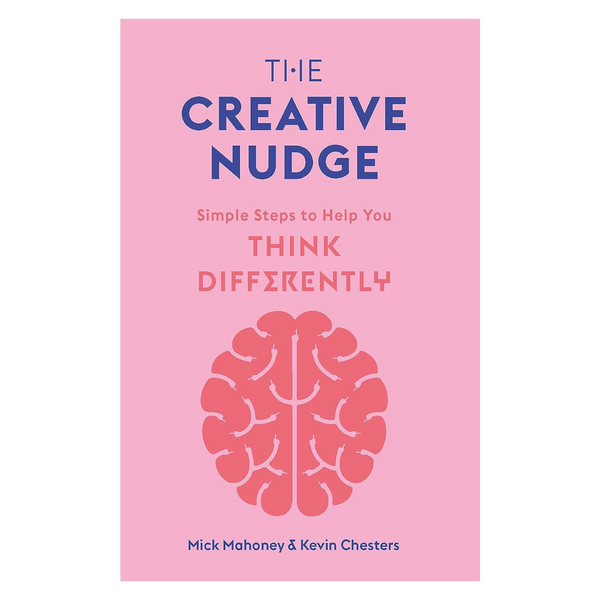 THE
CREATIVE
NUDGE

Simple Steps to Help You
THINK
DIFFERENTLY

Mick Mahoney & Kevin Chesters